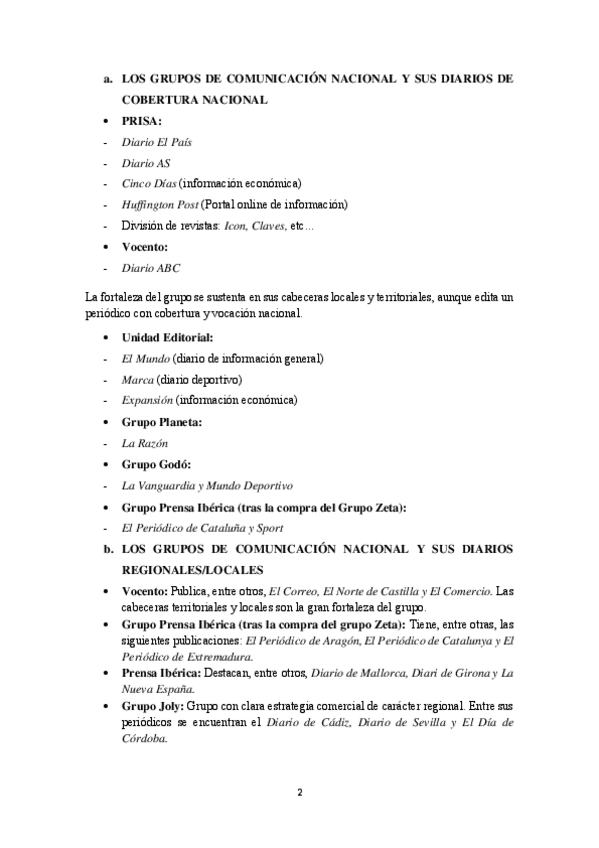 a. LOS GRUPOS DE COMUNICACIÓN NACIONAL Y SUS DIARIOS DE COBERTURA NACIONAL

• PRISA:
- Diario El País
- Diario AS
- Cinco Días (información económica)
- Huffington Post (Portal online de información)
- División de revistas: Icon, Claves, etc…

• Vocento:
- Diario ABC

La fortaleza del grupo se sustenta en sus cabeceras locales y territoriales, aunque edita un periódico con cobertura y vocación nacional.

• Unidad Editorial:
- El Mundo (diario de información general)
- Marca (diario deportivo)
- Expansión (información económica)

• Grupo Planeta:
- La Razón

• Grupo Godó:
- La Vanguardia y Mundo Deportivo

• Grupo Prensa Ibérica (tras la compra del Grupo Zeta):
- El Periódico de Cataluña y Sport

b. LOS GRUPOS DE COMUNICACIÓN NACIONAL Y SUS DIARIOS REGIONALES/LOCALES

• Vocento: Publica, entre otros, El Correo, El Norte de Castilla y El Comercio. Las cabeceras territoriales y locales son la gran fortaleza del grupo.
• Grupo Prensa Ibérica (tras la compra del grupo Zeta): Tiene, entre otras, las siguientes publicaciones: El Periódico de Aragón, El Periódico de Catalunya y El Periódico de Extremadura.
• Prensa Ibérica: Destacan, entre otros, Diario de Mallorca, Diari de Girona y La Nueva España.
• Grupo Joly: Grupo con clara estrategia comercial de carácter regional. Entre sus periódicos se encuentran el Diario de Cádiz, Diario de Sevilla y El Día de Córdoba.

2